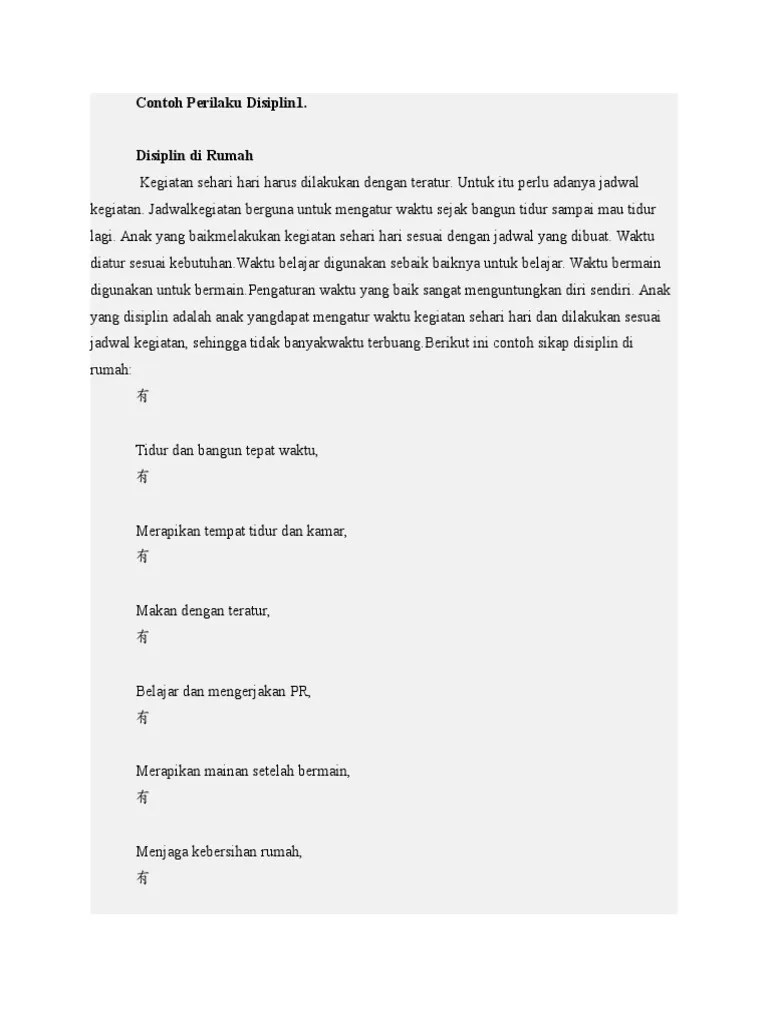 Contoh Perilaku Disiplin1.

Disiplin di Rumah

Kegiatan sehari hari harus dilakukan dengan teratur. Untuk itu perlu adanya jadwal kegiatan. Jadwalkegiatan berguna untuk mengatur waktu sejak bangun tidur sampai mau tidur lagi. Anak yang baikmelakukan kegiatan sehari hari sesuai dengan jadwal yang dibuat. Waktu diatur sesuai kebutuhan.Waktu belajar digunakan sebaik baiknya untuk belajar. Waktu bermain digunakan untuk bermain.Pengaturan waktu yang baik sangat menguntungkan diri sendiri. Anak yang disiplin adalah anak yangdapat mengatur waktu kegiatan sehari hari dan dilakukan sesuai jadwal kegiatan, sehingga tidak banyakwaktu terbuang.Berikut ini contoh sikap disiplin di rumah:

有

Tidur dan bangun tepat waktu,
有

Merapikan tempat tidur dan kamar,
有

Makan dengan teratur,
有

Belajar dan mengerjakan PR,
有

Merapikan mainan setelah bermain,
有

Menjaga kebersihan rumah,
有